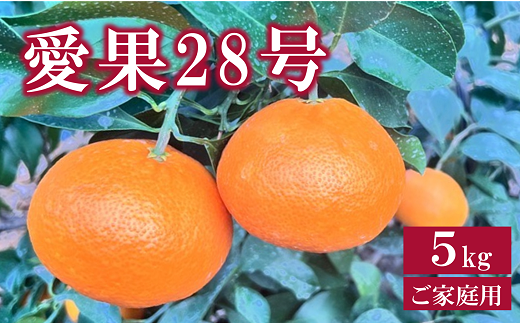 愛果28号

5kg

ご家庭用